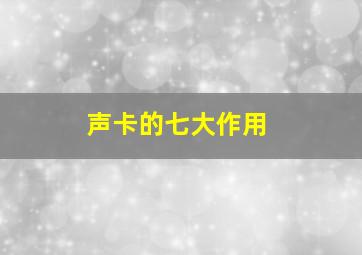 声卡的七大作用